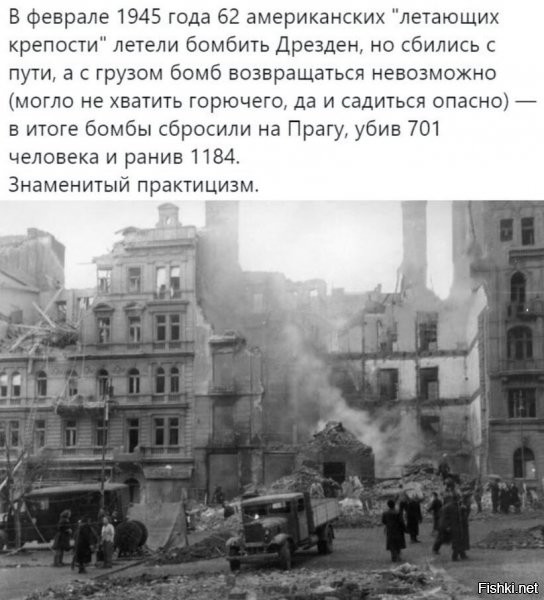 В феврале 1945 года 62 американских "летающих крепости" летели бомбить Дрезден, но сбились с пути, а с грузом бомб возвращаться невозможно (могло не хватить горючего, да и садиться опасно) — в итоге бомбы сбросили на Прагу, убив 701 человека и ранив 1184.
Знаменитый практицизм.

Fishki.net